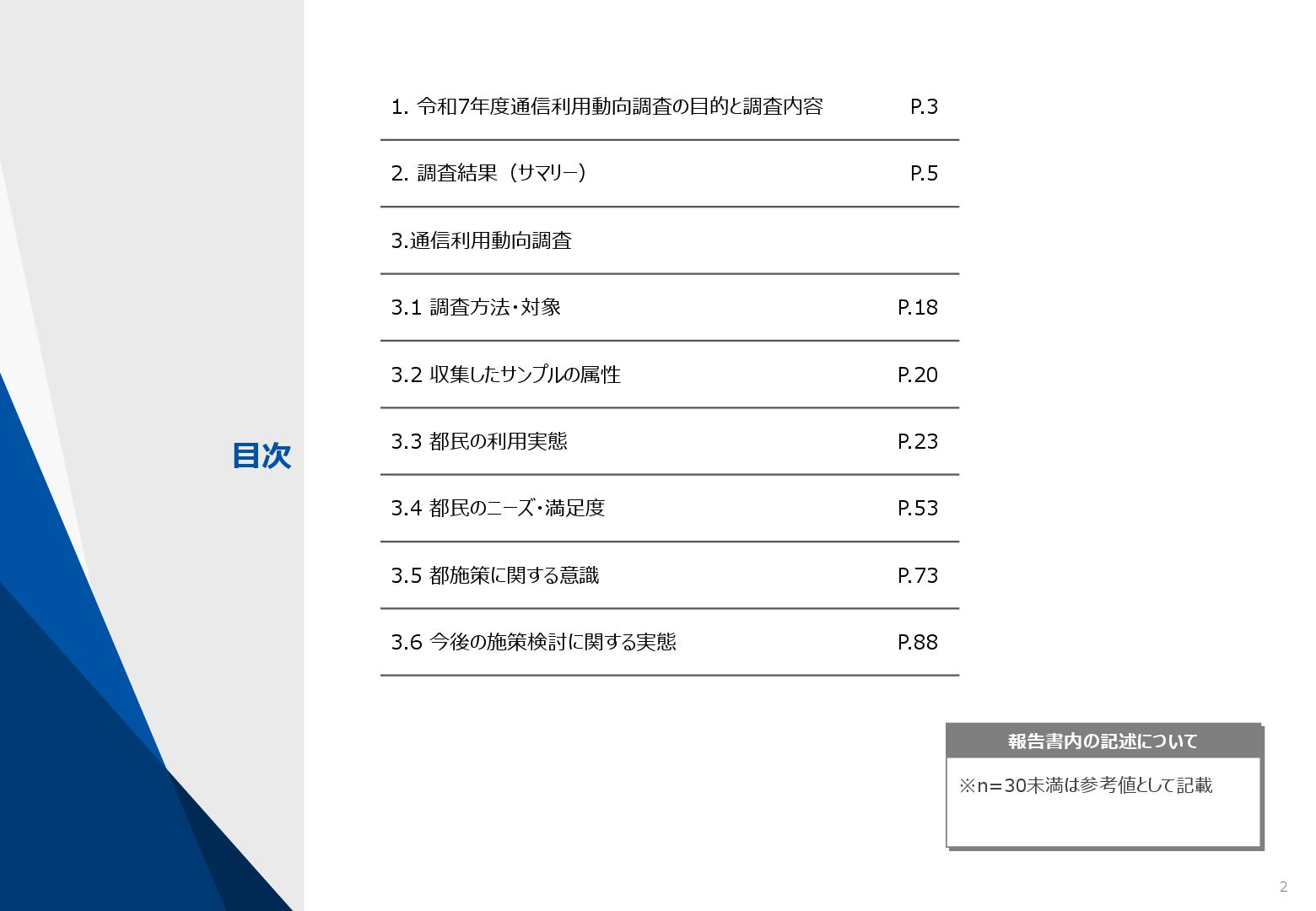 目次

1.令和7年度通信利用動向調査の目的と調査内容 P.3

2.調査結果（サマリー） P.5

3.通信利用動向調査

3.1 調査方法・対象 P.18

3.2 収集したサンプルの属性 P.20

3.3 都民の利用実態 P.23

3.4 都民のニーズ・満足度 P.53

3.5 都施策に関する意識 P.73

3.6 今後の施策検討に関する実態 P.88

報告書内の記述について

※n=30未満は参考値として記載

2